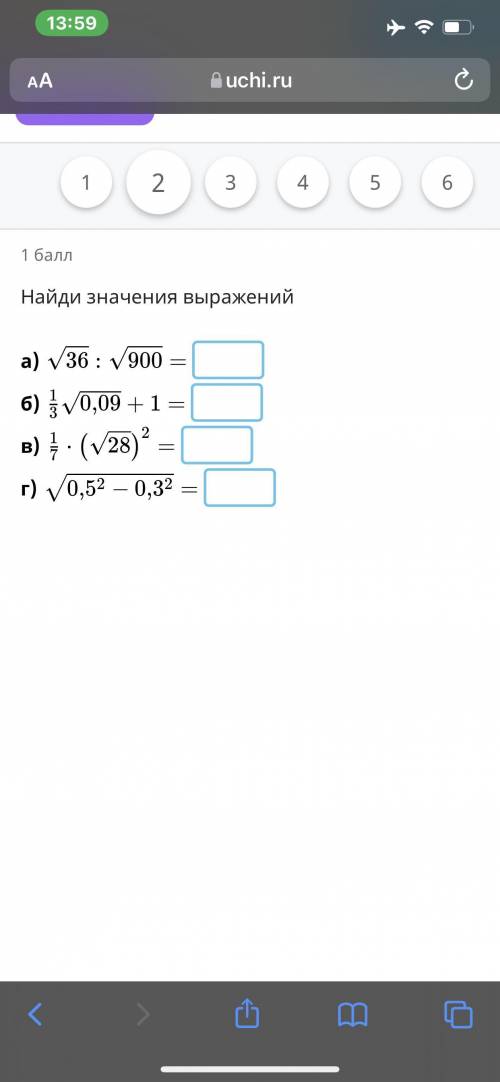 13:59

AA uchi.ru

1 2 3 4 5 6

1 балл

Найди значения выражений

а) $\sqrt{36} : \sqrt{900} =$
б) $\frac{1}{3}\sqrt{0{,}09} + 1 =$
в) $\frac{1}{7} \cdot \left(\sqrt{28}\right)^2 =$
г) $\sqrt{0{,}5^2 - 0{,}3^2} =$